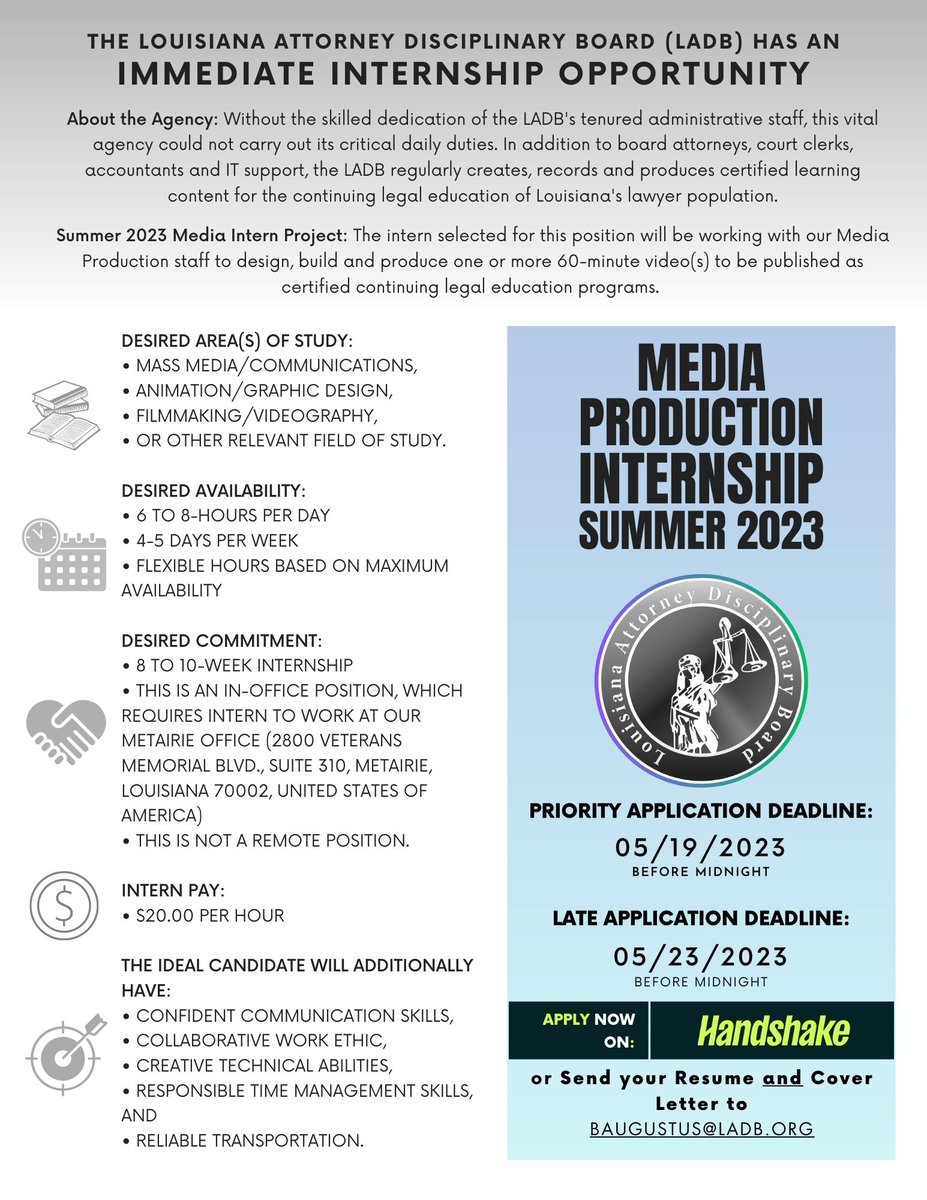 THE LOUISIANA ATTORNEY DISCIPLINARY BOARD (LADB) HAS AN
IMMEDIATE INTERNSHIP OPPORTUNITY

About the Agency: Without the skilled dedication of the LADB's tenured administrative staff, this vital agency could not carry out its critical daily duties. In addition to board attorneys, court clerks, accountants and IT support, the LADB regularly creates, records and produces certified learning content for the continuing legal education of Louisiana's lawyer population.

Summer 2023 Media Intern Project: The intern selected for this position will be working with our Media Production staff to design, build and produce one or more 60-minute video(s) to be published as certified continuing legal education programs.

DESIRED AREA(S) OF STUDY:
• MASS MEDIA/COMMUNICATIONS,
• ANIMATION/GRAPHIC DESIGN,
• FILMMAKING/VIDEOGRAPHY,
• OR OTHER RELEVANT FIELD OF STUDY.

DESIRED AVAILABILITY:
• 6 TO 8-HOURS PER DAY
• 4-5 DAYS PER WEEK
• FLEXIBLE HOURS BASED ON MAXIMUM AVAILABILITY

DESIRED COMMITMENT:
• 8 TO 10-WEEK INTERNSHIP
• THIS IS AN IN-OFFICE POSITION, WHICH REQUIRES INTERN TO WORK AT OUR METAIRIE OFFICE (2800 VETERANS MEMORIAL BLVD., SUITE 310, METAIRIE, LOUISIANA 70002, UNITED STATES OF AMERICA)
• THIS IS NOT A REMOTE POSITION.

INTERN PAY:
• $20.00 PER HOUR

THE IDEAL CANDIDATE WILL ADDITIONALLY HAVE:
• CONFIDENT COMMUNICATION SKILLS,
• COLLABORATIVE WORK ETHIC,
• CREATIVE TECHNICAL ABILITIES,
• RESPONSIBLE TIME MANAGEMENT SKILLS, AND
• RELIABLE TRANSPORTATION.

MEDIA PRODUCTION INTERNSHIP SUMMER 2023

Louisiana Attorney Disciplinary Board

PRIORITY APPLICATION DEADLINE:
05/19/2023
BEFORE MIDNIGHT

LATE APPLICATION DEADLINE:
05/23/2023
BEFORE MIDNIGHT

APPLY NOW ON: Handshake

or Send your Resume and Cover Letter to
BAUGUSTUS@LADB.ORG